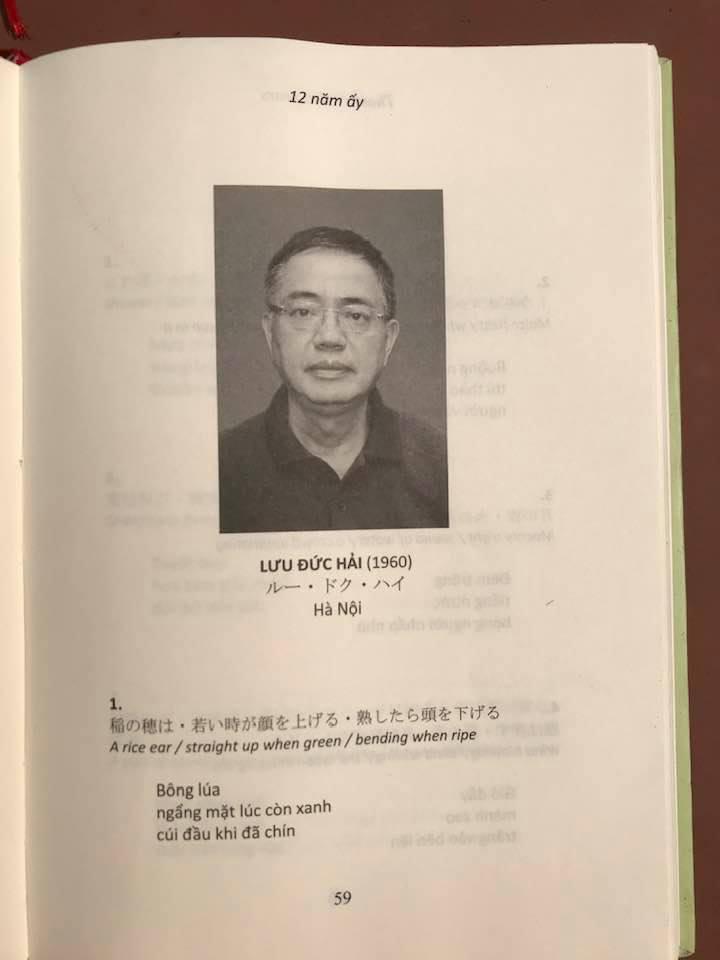 12 năm ấy

LƯU ĐỨC HẢI (1960)
ルー・ドク・ハイ
Hà Nội

1.
稲の穂は・若い時が顔を上げる・熟したら頭を下げる
A rice ear / straight up when green / bending when ripe

Bông lúa
ngẩng mặt lúc còn xanh
cúi đầu khi đã chín

59